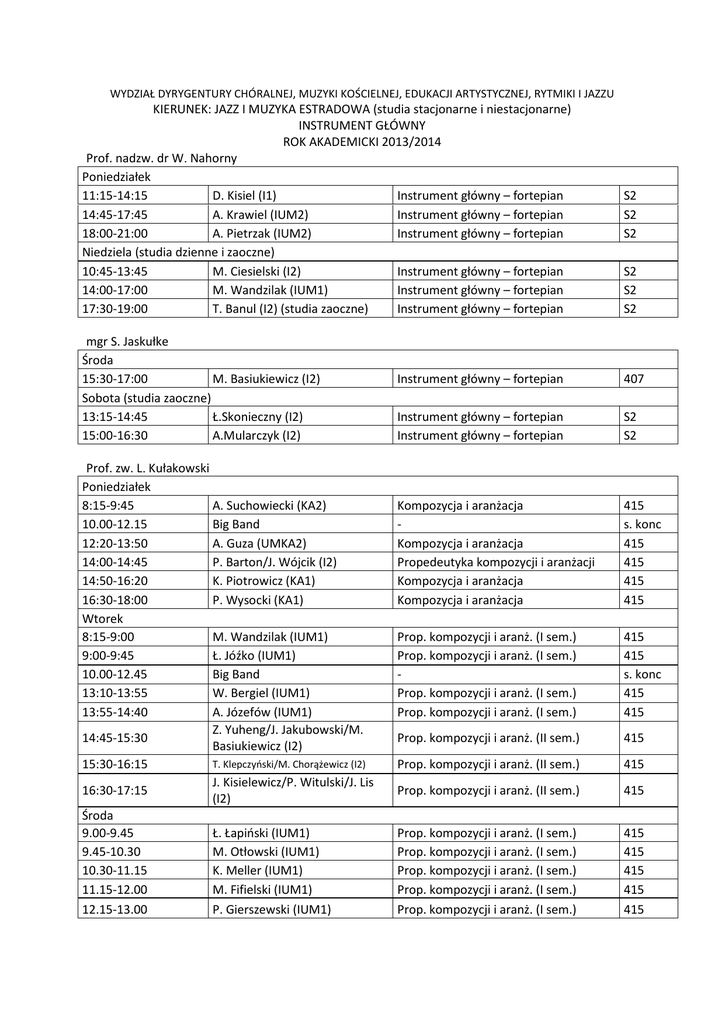 WYDZIAŁ DYRYGENTURY CHÓRALNEJ, MUZYKI KOŚCIELNEJ, EDUKACJI ARTYSTYCZNEJ, RYTMIKI I JAZZU
KIERUNEK: JAZZ I MUZYKA ESTRADOWA (studia stacjonarne i niestacjonarne)
INSTRUMENT GŁÓWNY
ROK AKADEMICKI 2013/2014

Prof. nadzw. dr W. Nahorny

| Poniedziałek | | | |
|---|---|---|---|
| 11:15-14:15 | D. Kisiel (I1) | Instrument główny – fortepian | S2 |
| 14:45-17:45 | A. Krawiel (IUM2) | Instrument główny – fortepian | S2 |
| 18:00-21:00 | A. Pietrzak (IUM2) | Instrument główny – fortepian | S2 |
| Niedziela (studia dzienne i zaoczne) | | | |
| 10:45-13:45 | M. Ciesielski (I2) | Instrument główny – fortepian | S2 |
| 14:00-17:00 | M. Wandzilak (IUM1) | Instrument główny – fortepian | S2 |
| 17:30-19:00 | T. Banul (I2) (studia zaoczne) | Instrument główny – fortepian | S2 |

mgr S. Jaskułke

| Środa | | | |
|---|---|---|---|
| 15:30-17:00 | M. Basiukiewicz (I2) | Instrument główny – fortepian | 407 |
| Sobota (studia zaoczne) | | | |
| 13:15-14:45 | Ł.Skonieczny (I2) | Instrument główny – fortepian | S2 |
| 15:00-16:30 | A.Mularczyk (I2) | Instrument główny – fortepian | S2 |

Prof. zw. L. Kułakowski

| Poniedziałek | | | |
|---|---|---|---|
| 8:15-9:45 | A. Suchowiecki (KA2) | Kompozycja i aranżacja | 415 |
| 10.00-12.15 | Big Band | - | s. konc |
| 12:20-13:50 | A. Guza (UMKA2) | Kompozycja i aranżacja | 415 |
| 14:00-14:45 | P. Barton/J. Wójcik (I2) | Propedeutyka kompozycji i aranżacji | 415 |
| 14:50-16:20 | K. Piotrowicz (KA1) | Kompozycja i aranżacja | 415 |
| 16:30-18:00 | P. Wysocki (KA1) | Kompozycja i aranżacja | 415 |
| Wtorek | | | |
| 8:15-9:00 | M. Wandzilak (IUM1) | Prop. kompozycji i aranż. (I sem.) | 415 |
| 9:00-9:45 | Ł. Jóźko (IUM1) | Prop. kompozycji i aranż. (I sem.) | 415 |
| 10.00-12.45 | Big Band | - | s. konc |
| 13:10-13:55 | W. Bergiel (IUM1) | Prop. kompozycji i aranż. (I sem.) | 415 |
| 13:55-14:40 | A. Józefów (IUM1) | Prop. kompozycji i aranż. (I sem.) | 415 |
| 14:45-15:30 | Z. Yuheng/J. Jakubowski/M. Basiukiewicz (I2) | Prop. kompozycji i aranż. (II sem.) | 415 |
| 15:30-16:15 | T. Klepczyński/M. Chorążewicz (I2) | Prop. kompozycji i aranż. (II sem.) | 415 |
| 16:30-17:15 | J. Kisielewicz/P. Witulski/J. Lis (I2) | Prop. kompozycji i aranż. (II sem.) | 415 |
| Środa | | | |
| 9.00-9.45 | Ł. Łapiński (IUM1) | Prop. kompozycji i aranż. (I sem.) | 415 |
| 9.45-10.30 | M. Otłowski (IUM1) | Prop. kompozycji i aranż. (I sem.) | 415 |
| 10.30-11.15 | K. Meller (IUM1) | Prop. kompozycji i aranż. (I sem.) | 415 |
| 11.15-12.00 | M. Fifielski (IUM1) | Prop. kompozycji i aranż. (I sem.) | 415 |
| 12.15-13.00 | P. Gierszewski (IUM1) | Prop. kompozycji i aranż. (I sem.) | 415 |